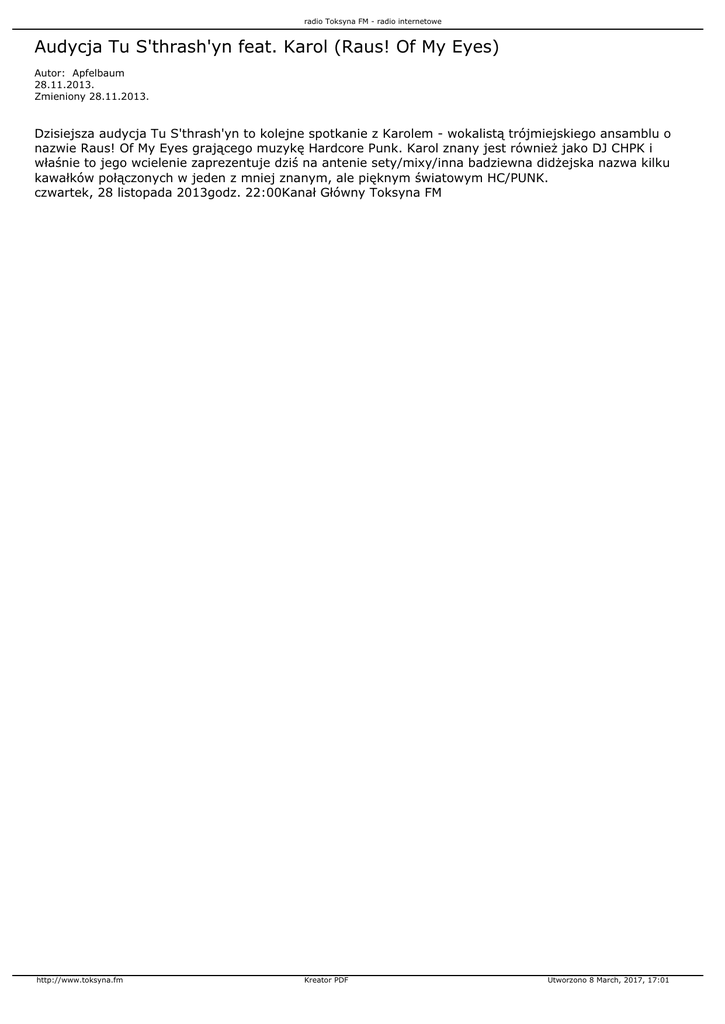 radio Toksyna FM - radio internetowe

Audycja Tu S'thrash'yn feat. Karol (Raus! Of My Eyes)

Autor: Apfelbaum
28.11.2013.
Zmieniony 28.11.2013.

Dzisiejsza audycja Tu S'thrash'yn to kolejne spotkanie z Karolem - wokalistą trójmiejskiego ansamblu o nazwie Raus! Of My Eyes grającego muzykę Hardcore Punk. Karol znany jest również jako DJ CHPK i właśnie to jego wcielenie zaprezentuje dziś na antenie sety/mixy/inna badziewna didżejska nazwa kilku kawałków połączonych w jeden z mniej znanym, ale pięknym światowym HC/PUNK.
czwartek, 28 listopada 2013godz. 22:00Kanał Główny Toksyna FM

http://www.toksyna.fm
Kreator PDF
Utworzono 8 March, 2017, 17:01